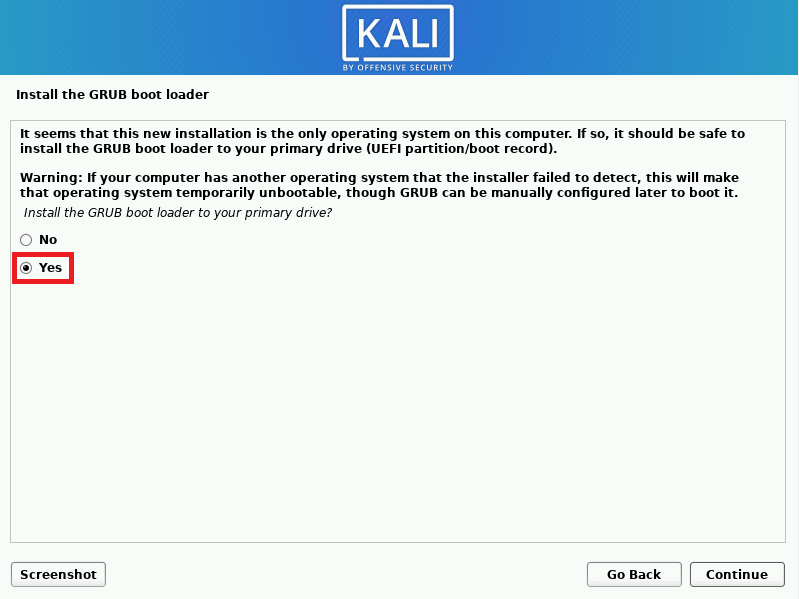 KALI
BY OFFENSIVE SECURITY

Install the GRUB boot loader

It seems that this new installation is the only operating system on this computer. If so, it should be safe to install the GRUB boot loader to your primary drive (UEFI partition/boot record).

Warning: If your computer has another operating system that the installer failed to detect, this will make that operating system temporarily unbootable, though GRUB can be manually configured later to boot it.

Install the GRUB boot loader to your primary drive?

No

Yes

Screenshot

Go Back

Continue